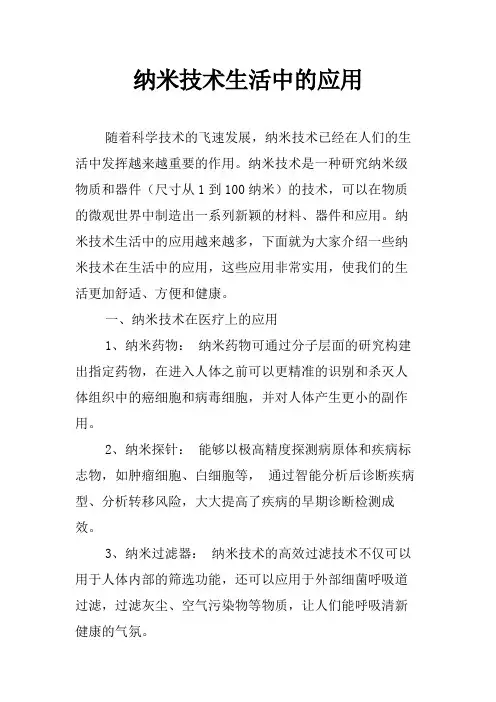 纳米技术生活中的应用

随着科学技术的飞速发展，纳米技术已经在人们的生活中发挥越来越重要的作用。纳米技术是一种研究纳米级物质和器件（尺寸从 1 到 100 纳米）的技术，可以在物质的微观世界中制造出一系列新颖的材料、器件和应用。纳米技术生活中的应用越来越多，下面就为大家介绍一些纳米技术在生活中的应用，这些应用非常实用，使我们的生活更加舒适、方便和健康。

一、纳米技术在医疗上的应用

1、纳米药物： 纳米药物可通过分子层面的研究构建出指定药物，在进入人体之前可以更精准的识别和杀灭人体组织中的癌细胞和病毒细胞，并对人体产生更小的副作用。

2、纳米探针： 能够以极高精度探测病原体和疾病标志物，如肿瘤细胞、白细胞等， 通过智能分析后诊断疾病型、分析转移风险，大大提高了疾病的早期诊断检测成效。

3、纳米过滤器： 纳米技术的高效过滤技术不仅可以用于人体内部的筛选功能，还可以应用于外部细菌呼吸道过滤，过滤灰尘、空气污染物等物质，让人们能呼吸清新健康的气氛。